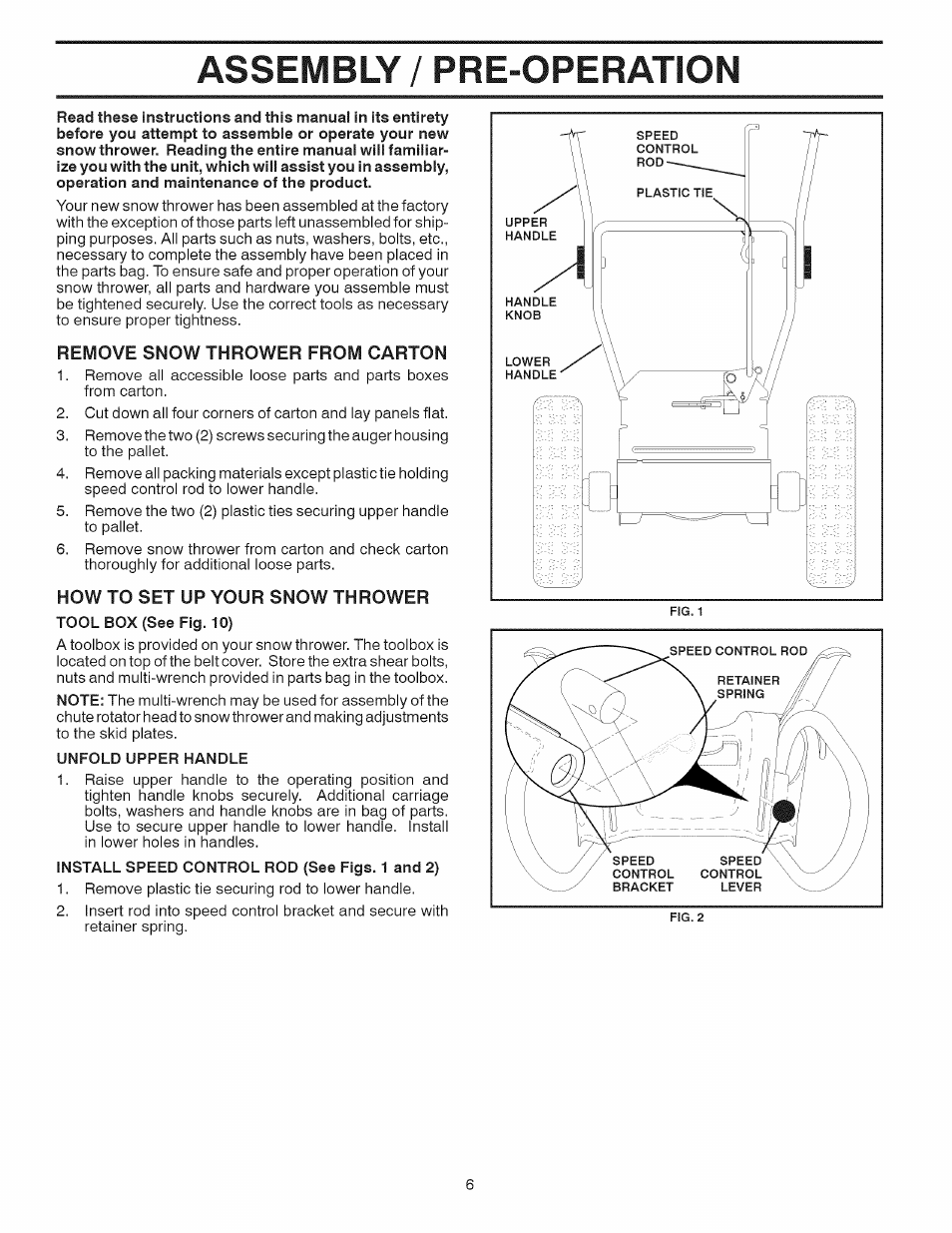 ASSEMBLY / PRE-OPERATION

Read these instructions and this manual in its entirety before you attempt to assemble or operate your new snow thrower. Reading the entire manual will familiarize you with the unit, which will assist you in assembly, operation and maintenance of the product.

Your new snow thrower has been assembled at the factory with the exception of those parts left unassembled for shipping purposes. All parts such as nuts, washers, bolts, etc., necessary to complete the assembly have been placed in the parts bag. To ensure safe and proper operation of your snow thrower, all parts and hardware you assemble must be tightened securely. Use the correct tools as necessary to ensure proper tightness.

REMOVE SNOW THROWER FROM CARTON

1. Remove all accessible loose parts and parts boxes from carton.
2. Cut down all four corners of carton and lay panels flat.
3. Remove the two (2) screws securing the auger housing to the pallet.
4. Remove all packing materials except plastic tie holding speed control rod to lower handle.
5. Remove the two (2) plastic ties securing upper handle to pallet.
6. Remove snow thrower from carton and check carton thoroughly for additional loose parts.

HOW TO SET UP YOUR SNOW THROWER

TOOL BOX (See Fig. 10)

A toolbox is provided on your snow thrower. The toolbox is located on top of the belt cover. Store the extra shear bolts, nuts and multi-wrench provided in parts bag in the toolbox.

NOTE: The multi-wrench may be used for assembly of the chute rotator head to snow thrower and making adjustments to the skid plates.

UNFOLD UPPER HANDLE

1. Raise upper handle to the operating position and tighten handle knobs securely. Additional carriage bolts, washers and handle knobs are in bag of parts. Use to secure upper handle to lower handle. Install in lower holes in handles.

INSTALL SPEED CONTROL ROD (See Figs. 1 and 2)

1. Remove plastic tie securing rod to lower handle.
2. Insert rod into speed control bracket and secure with retainer spring.

SPEED CONTROL ROD

PLASTIC TIE

UPPER HANDLE

HANDLE KNOB

LOWER HANDLE

FIG. 1

SPEED CONTROL ROD

RETAINER SPRING

SPEED CONTROL BRACKET

SPEED CONTROL LEVER

FIG. 2

6